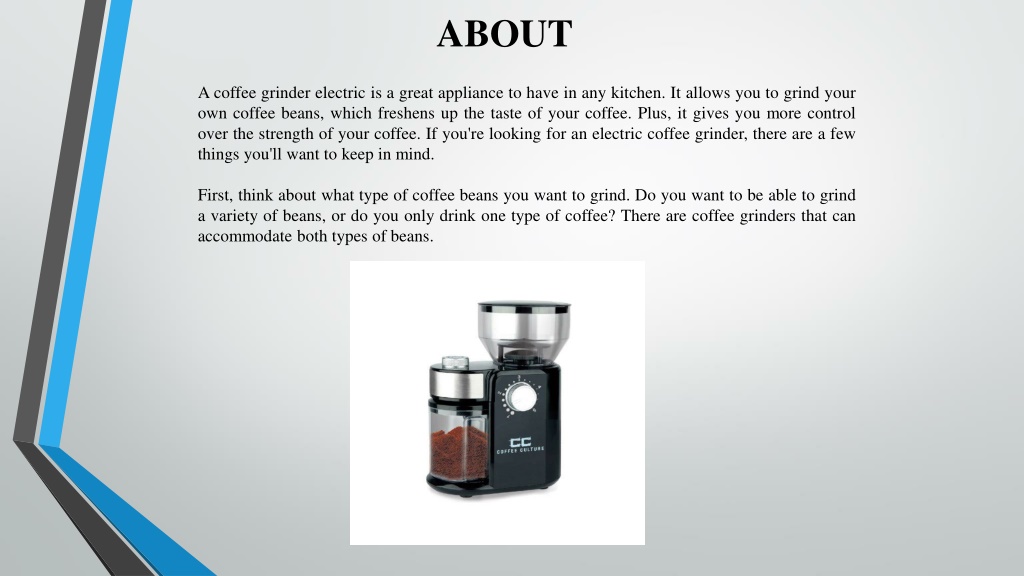 ABOUT

A coffee grinder electric is a great appliance to have in any kitchen. It allows you to grind your own coffee beans, which freshens up the taste of your coffee. Plus, it gives you more control over the strength of your coffee. If you're looking for an electric coffee grinder, there are a few things you'll want to keep in mind.

First, think about what type of coffee beans you want to grind. Do you want to be able to grind a variety of beans, or do you only drink one type of coffee? There are coffee grinders that can accommodate both types of beans.

CC
COFFEE CULTURE